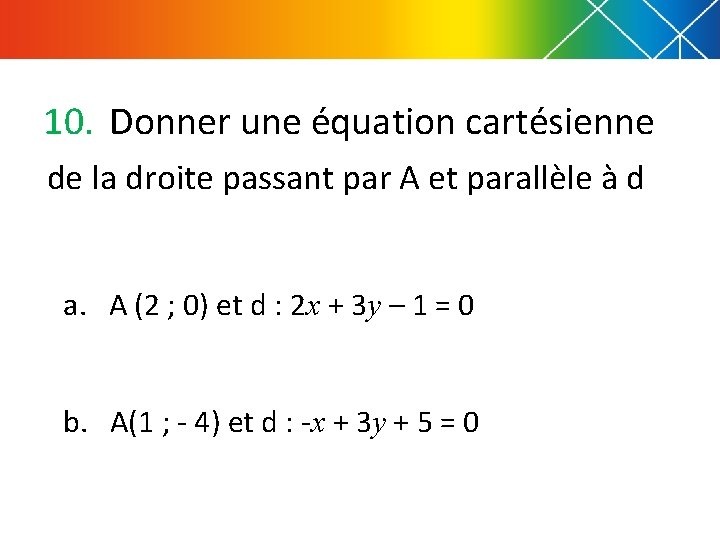 10. Donner une équation cartésienne de la droite passant par A et parallèle à d

a. A (2 ; 0) et d : $2x + 3y - 1 = 0$

b. A(1 ; - 4) et d : $-x + 3y + 5 = 0$